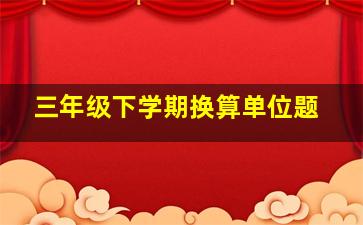 三年级下学期换算单位题